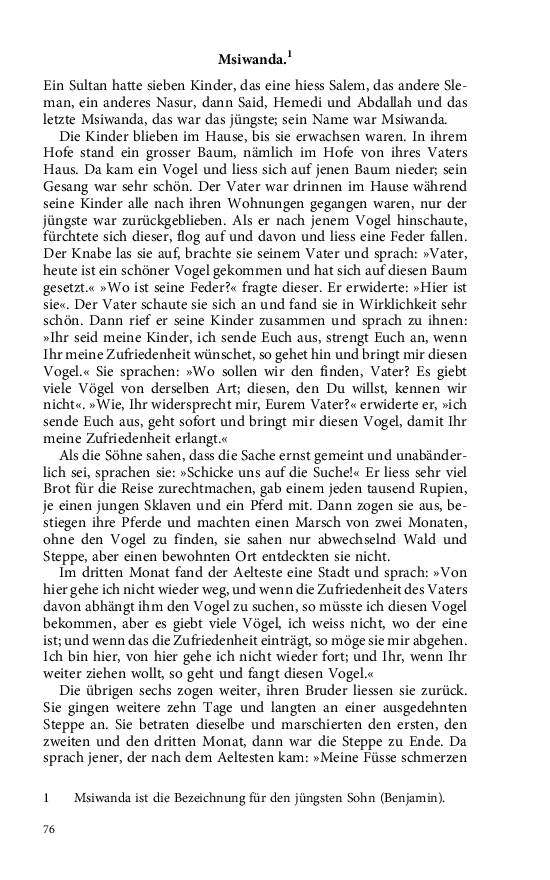 Msiwanda.$^1$

Ein Sultan hatte sieben Kinder, das eine hiess Salem, das andere Sleman, ein anderes Nasur, dann Said, Hemedi und Abdallah und das letzte Msiwanda, das war das jüngste; sein Name war Msiwanda.

Die Kinder blieben im Hause, bis sie erwachsen waren. In ihrem Hofe stand ein grosser Baum, nämlich im Hofe von ihres Vaters Haus. Da kam ein Vogel und liess sich auf jenen Baum nieder; sein Gesang war sehr schön. Der Vater war drinnen im Hause während seine Kinder alle nach ihren Wohnungen gegangen waren, nur der jüngste war zurückgeblieben. Als er nach jenem Vogel hinschaute, fürchtete sich dieser, flog auf und davon und liess eine Feder fallen. Der Knabe las sie auf, brachte sie seinem Vater und sprach: »Vater, heute ist ein schöner Vogel gekommen und hat sich auf diesen Baum gesetzt.« »Wo ist seine Feder?« fragte dieser. Er erwiderte: »Hier ist sie«. Der Vater schaute sie sich an und fand sie in Wirklichkeit sehr schön. Dann rief er seine Kinder zusammen und sprach zu ihnen: »Ihr seid meine Kinder, ich sende Euch aus, strengt Euch an, wenn Ihr meine Zufriedenheit wünschet, so gehet hin und bringt mir diesen Vogel.« Sie sprachen: »Wo sollen wir den finden, Vater? Es giebt viele Vögel von derselben Art; diesen, den Du willst, kennen wir nicht«. »Wie, Ihr widersprecht mir, Eurem Vater?« erwiderte er, »ich sende Euch aus, geht sofort und bringt mir diesen Vogel, damit Ihr meine Zufriedenheit erlangt.«

Als die Söhne sahen, dass die Sache ernst gemeint und unabänderlich sei, sprachen sie: »Schicke uns auf die Suche!« Er liess sehr viel Brot für die Reise zurechtmachen, gab einem jeden tausend Rupien, je einen jungen Sklaven und ein Pferd mit. Dann zogen sie aus, bestiegen ihre Pferde und machten einen Marsch von zwei Monaten, ohne den Vogel zu finden, sie sahen nur abwechselnd Wald und Steppe, aber einen bewohnten Ort entdeckten sie nicht.

Im dritten Monat fand der Aelteste eine Stadt und sprach: »Von hier gehe ich nicht wieder weg, und wenn die Zufriedenheit des Vaters davon abhängt ihm den Vogel zu suchen, so müsste ich diesen Vogel bekommen, aber es giebt viele Vögel, ich weiss nicht, wo der eine ist; und wenn das die Zufriedenheit einträgt, so möge sie mir abgehen. Ich bin hier, von hier gehe ich nicht wieder fort; und Ihr, wenn Ihr weiter ziehen wollt, so geht und fangt diesen Vogel.«

Die übrigen sechs zogen weiter, ihren Bruder liessen sie zurück. Sie gingen weitere zehn Tage und langten an einer ausgedehnten Steppe an. Sie betraten dieselbe und marschierten den ersten, den zweiten und den dritten Monat, dann war die Steppe zu Ende. Da sprach jener, der nach dem Aeltesten kam: »Meine Füsse schmerzen

1 Msiwanda ist die Bezeichnung für den jüngsten Sohn (Benjamin).

76